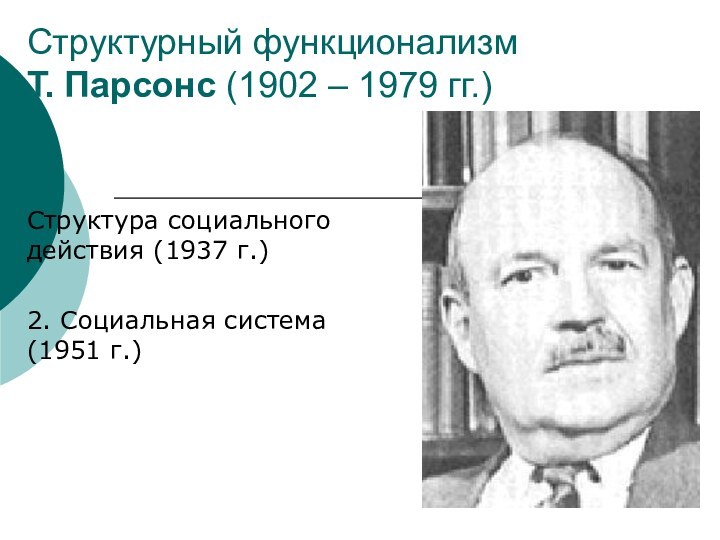 Структурный функционализм
Т. Парсонс (1902 – 1979 гг.)

Структура социального действия (1937 г.)

2. Социальная система (1951 г.)